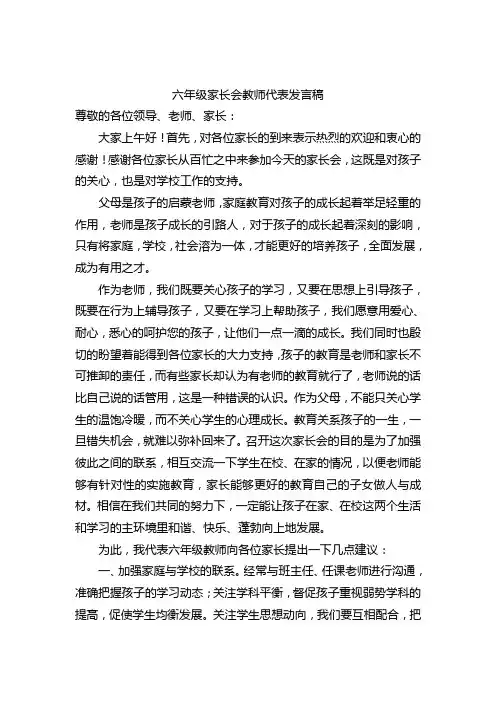 六年级家长会教师代表发言稿

尊敬的各位领导、老师、家长：

大家上午好！首先，对各位家长的到来表示热烈的欢迎和衷心的感谢！感谢各位家长从百忙之中来参加今天的家长会，这既是对孩子的关心，也是对学校工作的支持。

父母是孩子的启蒙老师，家庭教育对孩子的成长起着举足轻重的作用，老师是孩子成长的引路人，对于孩子的成长起着深刻的影响，只有将家庭，学校，社会溶为一体，才能更好的培养孩子，全面发展，成为有用之才。

作为老师，我们既要关心孩子的学习，又要在思想上引导孩子，既要在行为上辅导孩子，又要在学习上帮助孩子，我们愿意用爱心、耐心，悉心的呵护您的孩子，让他们一点一滴的成长。我们同时也殷切的盼望着能得到各位家长的大力支持，孩子的教育是老师和家长不可推卸的责任，而有些家长却认为有老师的教育就行了，老师说的话比自己说的话管用，这是一种错误的认识。作为父母，不能只关心学生的温饱冷暖，而不关心学生的心理成长。教育关系孩子的一生，一旦错失机会，就难以弥补回来了。召开这次家长会的目的是为了加强彼此之间的联系，相互交流一下学生在校、在家的情况，以便老师能够有针对性的实施教育，家长能够更好的教育自己的子女做人与成材。相信在我们共同的努力下，一定能让孩子在家、在校这两个生活和学习的主环境里和谐、快乐、蓬勃向上地发展。

为此，我代表六年级教师向各位家长提出一下几点建议：

一、加强家庭与学校的联系。经常与班主任、任课老师进行沟通，准确把握孩子的学习动态；关注学科平衡，督促孩子重视弱势学科的提高，促使学生均衡发展。关注学生思想动向，我们要互相配合，把